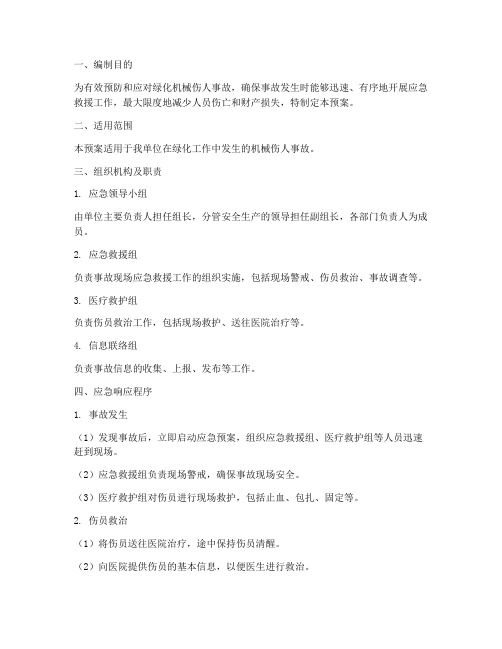 一、编制目的

为有效预防和应对绿化机械伤人事故，确保事故发生时能够迅速、有序地开展应急救援工作，最大限度地减少人员伤亡和财产损失，特制定本预案。

二、适用范围

本预案适用于我单位在绿化工作中发生的机械伤人事故。

三、组织机构及职责

1. 应急领导小组

由单位主要负责人担任组长，分管安全生产的领导担任副组长，各部门负责人为成员。

2. 应急救援组

负责事故现场应急救援工作的组织实施，包括现场警戒、伤员救治、事故调查等。

3. 医疗救护组

负责伤员救治工作，包括现场救护、送往医院治疗等。

4. 信息联络组

负责事故信息的收集、上报、发布等工作。

四、应急响应程序

1. 事故发生

（1）发现事故后，立即启动应急预案，组织应急救援组、医疗救护组等人员迅速赶到现场。

（2）应急救援组负责现场警戒，确保事故现场安全。

（3）医疗救护组对伤员进行现场救护，包括止血、包扎、固定等。

2. 伤员救治

（1）将伤员送往医院治疗，途中保持伤员清醒。

（2）向医院提供伤员的基本信息，以便医生进行救治。